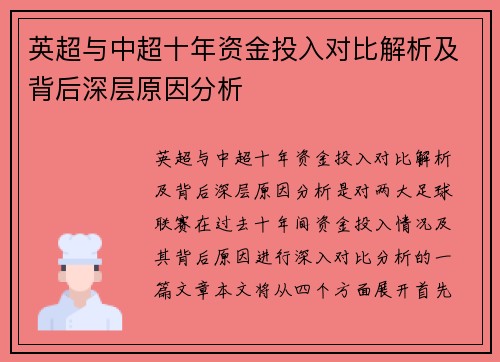 英超与中超十年资金投入对比解析及背后深层原因分析

英超与中超十年资金投入对比解析及背后深层原因分析是对两大足球联赛在过去十年间资金投入情况及其背后原因进行深入对比分析的一篇文章本文将从四个方面展开首先